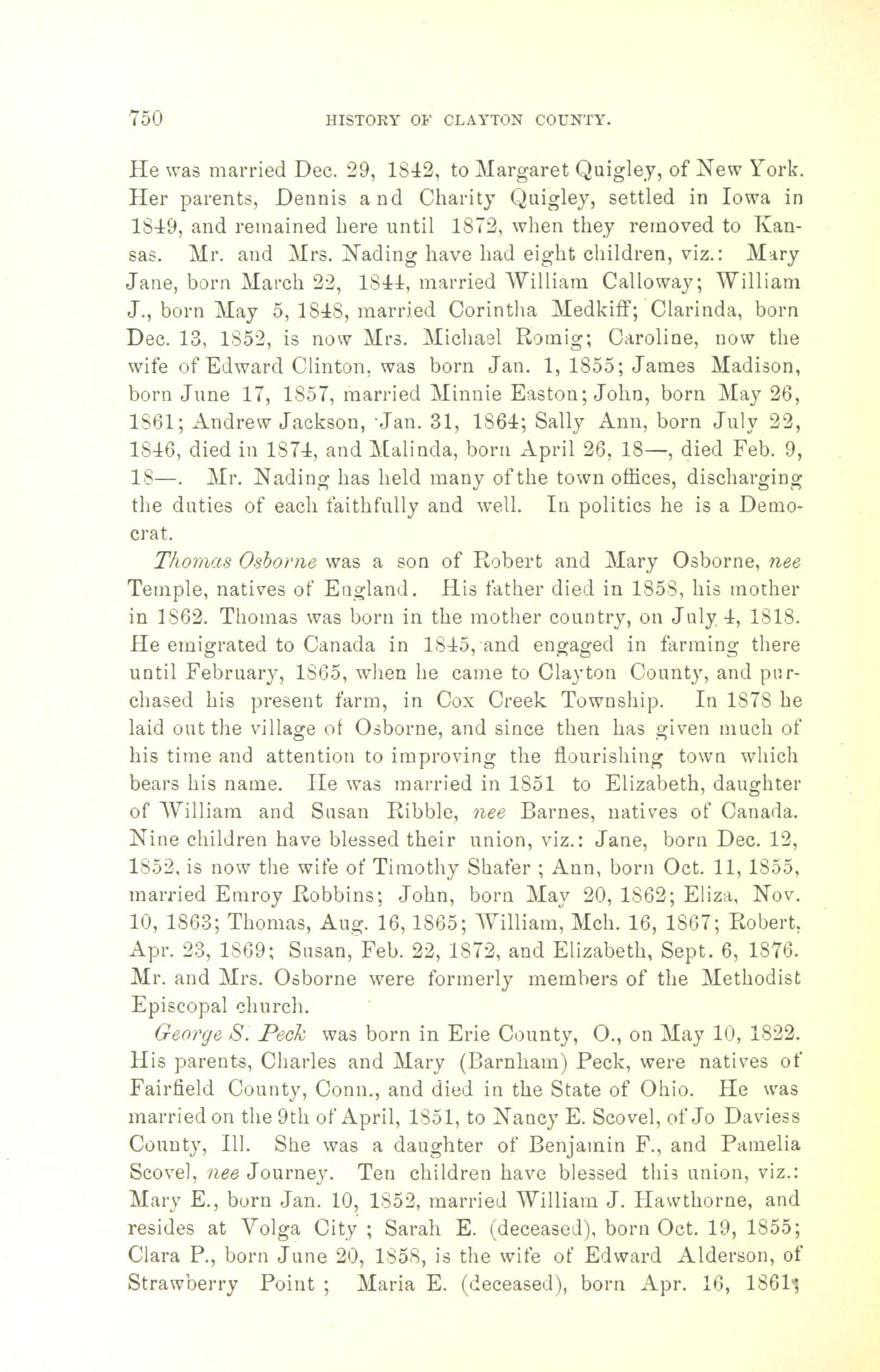 750 HISTORY OF CLAYTON COUNTY.

He was married Dec. 29, 1842, to Margaret Quigley, of New York. Her parents, Dennis and Charity Quigley, settled in Iowa in 1849, and remained here until 1872, when they removed to Kansas. Mr. and Mrs. Nading have had eight children, viz.: Mary Jane, born March 22, 1844, married William Calloway; William J., born May 5, 1848, married Corintha Medkiff; Clarinda, born Dec. 13, 1852, is now Mrs. Michael Romig; Caroline, now the wife of Edward Clinton, was born Jan. 1, 1855; James Madison, born June 17, 1857, married Minnie Easton; John, born May 26, 1861; Andrew Jackson, Jan. 31, 1864; Sally Ann, born July 22, 1846, died in 1874, and Malinda, born April 26, 18—, died Feb. 9, 18—. Mr. Nading has held many of the town offices, discharging the duties of each faithfully and well. In politics he is a Democrat.

Thomas Osborne was a son of Robert and Mary Osborne, nee Temple, natives of England. His father died in 1858, his mother in 1862. Thomas was born in the mother country, on July 4, 1818. He emigrated to Canada in 1845, and engaged in farming there until February, 1865, when he came to Clayton County, and purchased his present farm, in Cox Creek Township. In 1878 he laid out the village of Osborne, and since then has given much of his time and attention to improving the flourishing town which bears his name. He was married in 1851 to Elizabeth, daughter of William and Susan Ribble, nee Barnes, natives of Canada. Nine children have blessed their union, viz.: Jane, born Dec. 12, 1852, is now the wife of Timothy Shafer ; Ann, born Oct. 11, 1855, married Emroy Robbins; John, born May 20, 1862; Eliza, Nov. 10, 1863; Thomas, Aug. 16, 1865; William, Mch. 16, 1867; Robert, Apr. 23, 1869; Susan, Feb. 22, 1872, and Elizabeth, Sept. 6, 1876. Mr. and Mrs. Osborne were formerly members of the Methodist Episcopal church.

George S. Peck was born in Erie County, O., on May 10, 1822. His parents, Charles and Mary (Barnham) Peck, were natives of Fairfield County, Conn., and died in the State of Ohio. He was married on the 9th of April, 1851, to Nancy E. Scovel, of Jo Daviess County, Ill. She was a daughter of Benjamin F., and Pamelia Scovel, nee Journey. Ten children have blessed this union, viz.: Mary E., born Jan. 10, 1852, married William J. Hawthorne, and resides at Volga City ; Sarah E. (deceased), born Oct. 19, 1855; Clara P., born June 20, 1858, is the wife of Edward Alderson, of Strawberry Point ; Maria E. (deceased), born Apr. 16, 1861;